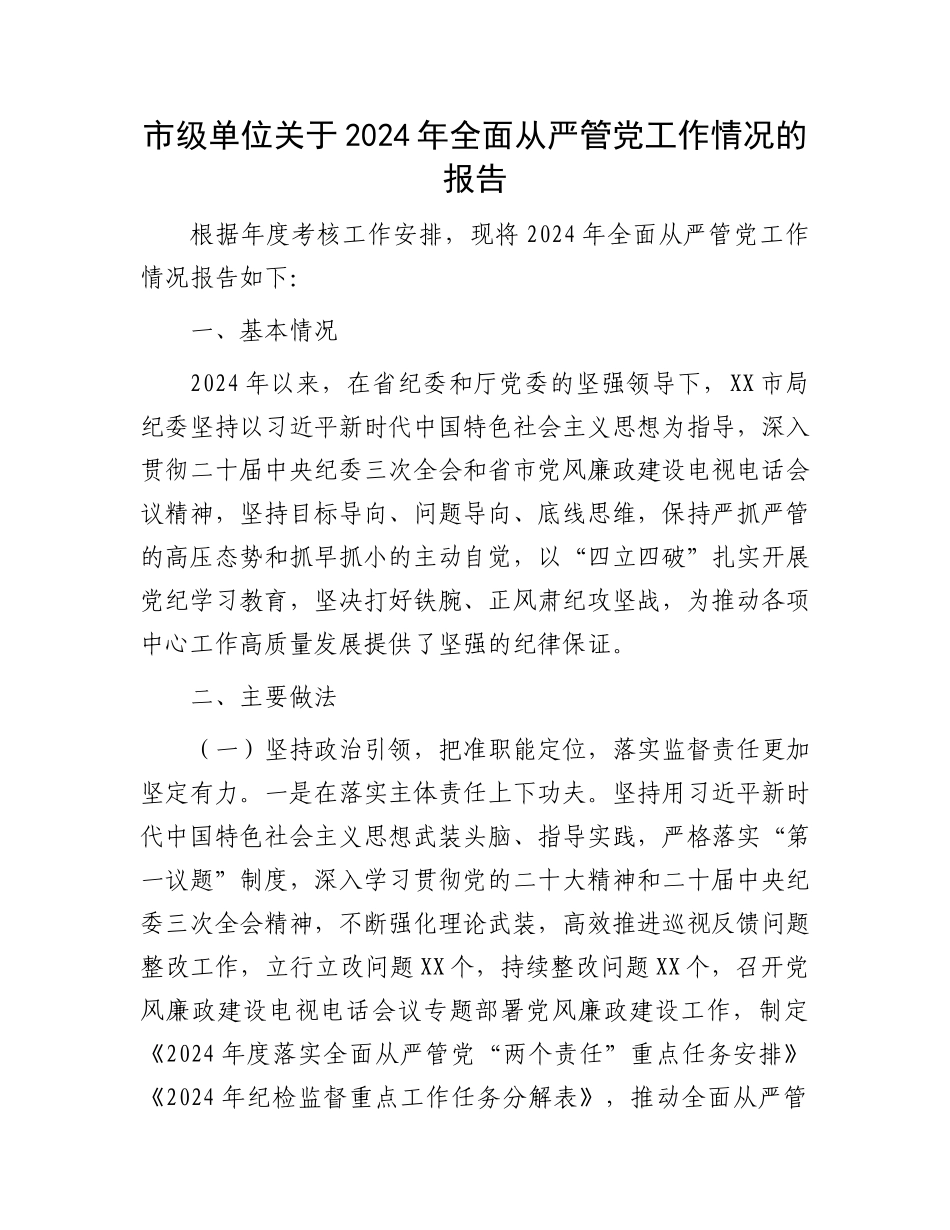 市级单位关于2024年全面从严管党工作情况的报告

根据年度考核工作安排，现将2024年全面从严管党工作情况报告如下:

一、基本情况

2024年以来，在省纪委和厅党委的坚强领导下，XX市局纪委坚持以习近平新时代中国特色社会主义思想为指导，深入贯彻二十届中央纪委三次全会和省市党风廉政建设电视电话会议精神，坚持目标导向、问题导向、底线思维，保持严抓严管的高压态势和抓早抓小的主动自觉，以“四立四破”扎实开展党纪学习教育，坚决打好铁腕、正风肃纪攻坚战，为推动各项中心工作高质量发展提供了坚强的纪律保证。

二、主要做法

（一）坚持政治引领，把准职能定位，落实监督责任更加坚定有力。一是在落实主体责任上下功夫。坚持用习近平新时代中国特色社会主义思想武装头脑、指导实践，严格落实“第一议题”制度，深入学习贯彻党的二十大精神和二十届中央纪委三次全会精神，不断强化理论武装，高效推进巡视反馈问题整改工作，立行立改问题XX个，持续整改问题XX个，召开党风廉政建设电视电话会议专题部署党风廉政建设工作，制定《2024年度落实全面从严管党“两个责任”重点任务安排》《2024年纪检监督重点工作任务分解表》，推动全面从严管